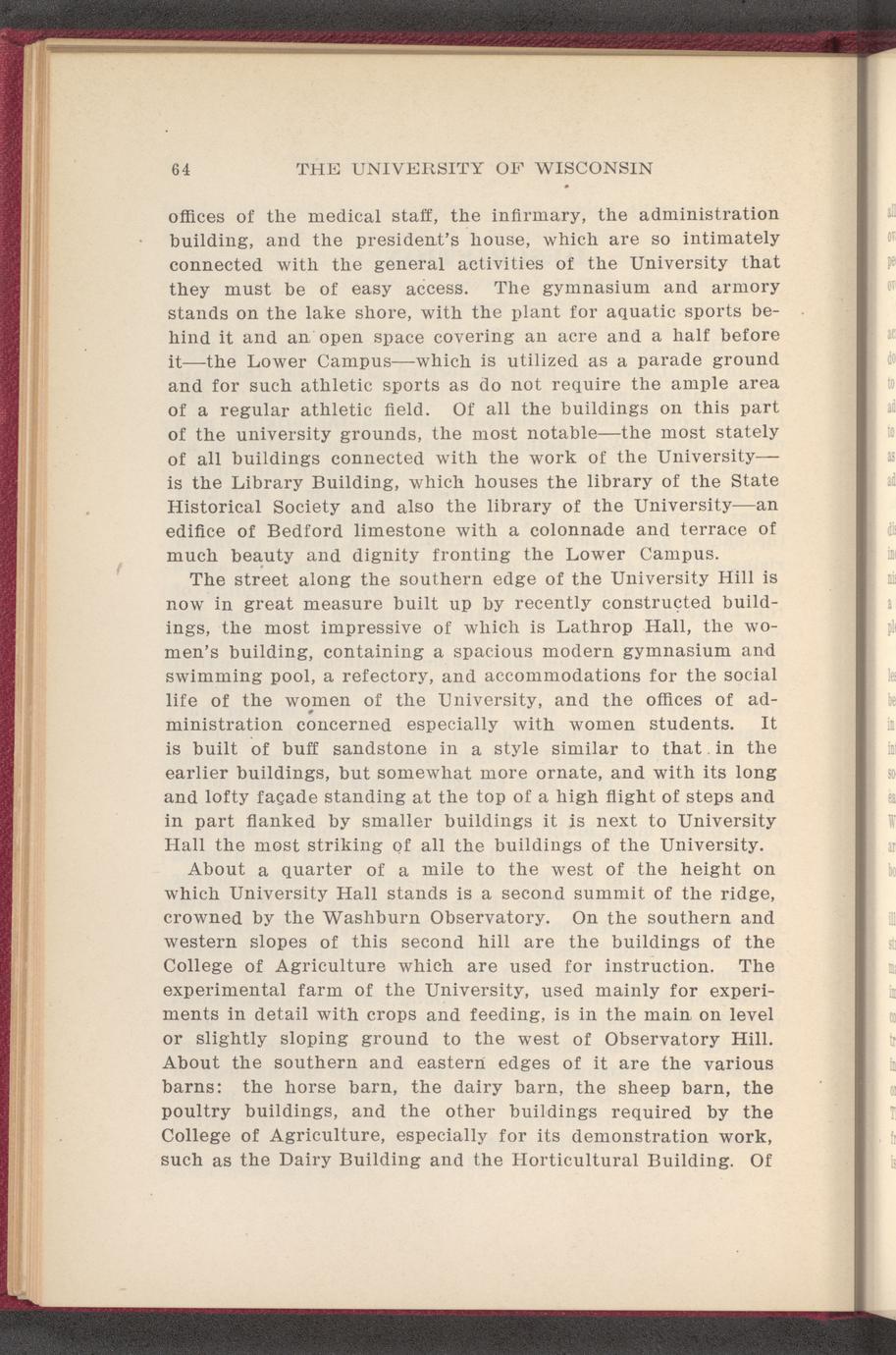 64 THE UNIVERSITY OF WISCONSIN

offices of the medical staff, the infirmary, the administration building, and the president's house, which are so intimately connected with the general activities of the University that they must be of easy access. The gymnasium and armory stands on the lake shore, with the plant for aquatic sports behind it and an open space covering an acre and a half before it—the Lower Campus—which is utilized as a parade ground and for such athletic sports as do not require the ample area of a regular athletic field. Of all the buildings on this part of the university grounds, the most notable—the most stately of all buildings connected with the work of the University—is the Library Building, which houses the library of the State Historical Society and also the library of the University—an edifice of Bedford limestone with a colonnade and terrace of much beauty and dignity fronting the Lower Campus.

The street along the southern edge of the University Hill is now in great measure built up by recently constructed buildings, the most impressive of which is Lathrop Hall, the women's building, containing a spacious modern gymnasium and swimming pool, a refectory, and accommodations for the social life of the women of the University, and the offices of administration concerned especially with women students. It is built of buff sandstone in a style similar to that in the earlier buildings, but somewhat more ornate, and with its long and lofty façade standing at the top of a high flight of steps and in part flanked by smaller buildings it is next to University Hall the most striking of all the buildings of the University.

About a quarter of a mile to the west of the height on which University Hall stands is a second summit of the ridge, crowned by the Washburn Observatory. On the southern and western slopes of this second hill are the buildings of the College of Agriculture which are used for instruction. The experimental farm of the University, used mainly for experiments in detail with crops and feeding, is in the main on level or slightly sloping ground to the west of Observatory Hill. About the southern and eastern edges of it are the various barns: the horse barn, the dairy barn, the sheep barn, the poultry buildings, and the other buildings required by the College of Agriculture, especially for its demonstration work, such as the Dairy Building and the Horticultural Building. Of